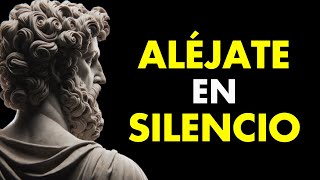 ALÉJATE
EN
SILENCIO